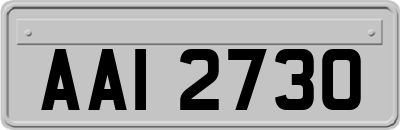 AAI 2730